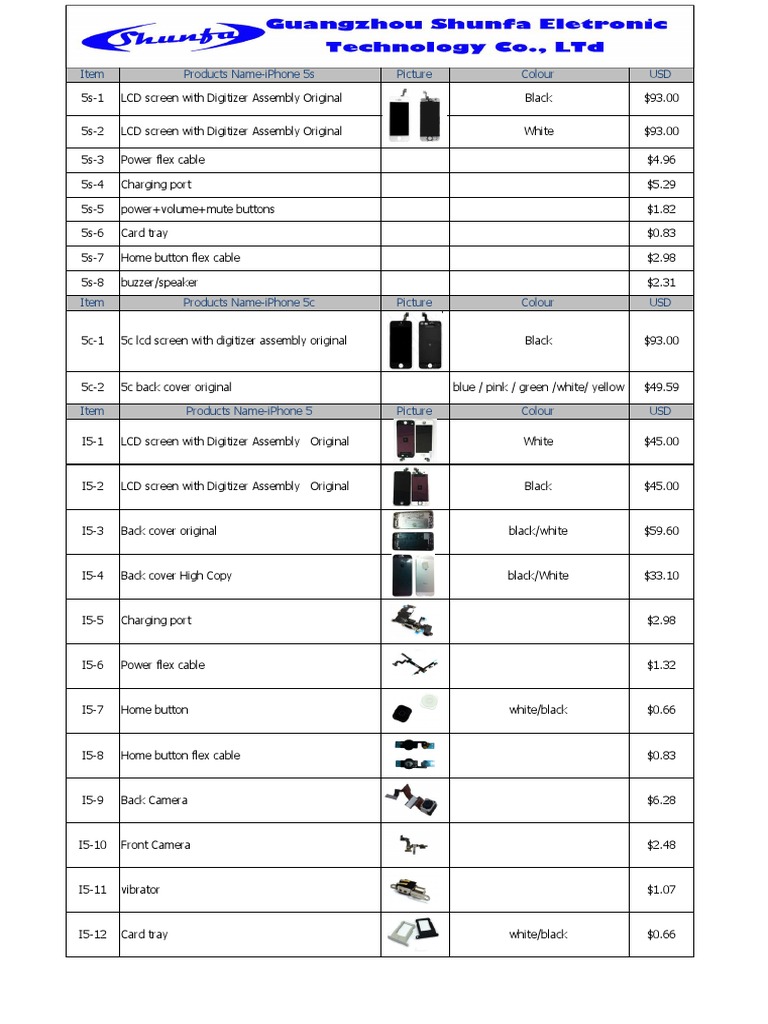 Shunfa Guangzhou Shunfa Eletronic Technology Co., LTd

| Item | Products Name-iPhone 5s | Picture | Colour | USD |
|---|---|---|---|---|
| 5s-1 | LCD screen with Digitizer Assembly Original | | Black | $93.00 |
| 5s-2 | LCD screen with Digitizer Assembly Original | | White | $93.00 |
| 5s-3 | Power flex cable | | | $4.96 |
| 5s-4 | Charging port | | | $5.29 |
| 5s-5 | power+volume+mute buttons | | | $1.82 |
| 5s-6 | Card tray | | | $0.83 |
| 5s-7 | Home button flex cable | | | $2.98 |
| 5s-8 | buzzer/speaker | | | $2.31 |
| Item | Products Name-iPhone 5c | Picture | Colour | USD |
| 5c-1 | 5c lcd screen with digitizer assembly original | | Black | $93.00 |
| 5c-2 | 5c back cover original | | blue / pink / green /white/ yellow | $49.59 |
| Item | Products Name-iPhone 5 | Picture | Colour | USD |
| I5-1 | LCD screen with Digitizer Assembly Original | | White | $45.00 |
| I5-2 | LCD screen with Digitizer Assembly Original | | Black | $45.00 |
| I5-3 | Back cover original | | black/white | $59.60 |
| I5-4 | Back cover High Copy | | black/White | $33.10 |
| I5-5 | Charging port | | | $2.98 |
| I5-6 | Power flex cable | | | $1.32 |
| I5-7 | Home button | | white/black | $0.66 |
| I5-8 | Home button flex cable | | | $0.83 |
| I5-9 | Back Camera | | | $6.28 |
| I5-10 | Front Camera | | | $2.48 |
| I5-11 | vibrator | | | $1.07 |
| I5-12 | Card tray | | white/black | $0.66 |